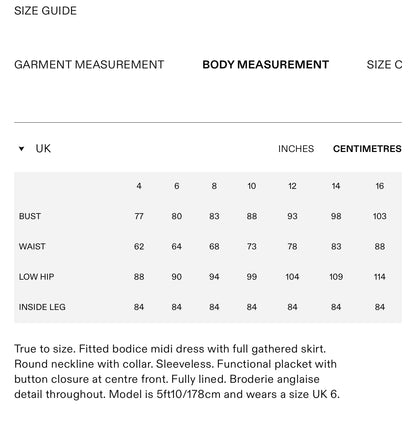 SIZE GUIDE

GARMENT MEASUREMENT BODY MEASUREMENT SIZE C

UK INCHES CENTIMETRES

| | 4 | 6 | 8 | 10 | 12 | 14 | 16 |
|---|---|---|---|---|---|---|---|
| BUST | 77 | 80 | 83 | 88 | 93 | 98 | 103 |
| WAIST | 62 | 64 | 68 | 73 | 78 | 83 | 88 |
| LOW HIP | 88 | 90 | 94 | 99 | 104 | 109 | 114 |
| INSIDE LEG | 84 | 84 | 84 | 84 | 84 | 84 | 84 |

True to size. Fitted bodice midi dress with full gathered skirt. Round neckline with collar. Sleeveless. Functional placket with button closure at centre front. Fully lined. Broderie anglaise detail throughout. Model is 5ft10/178cm and wears a size UK 6.